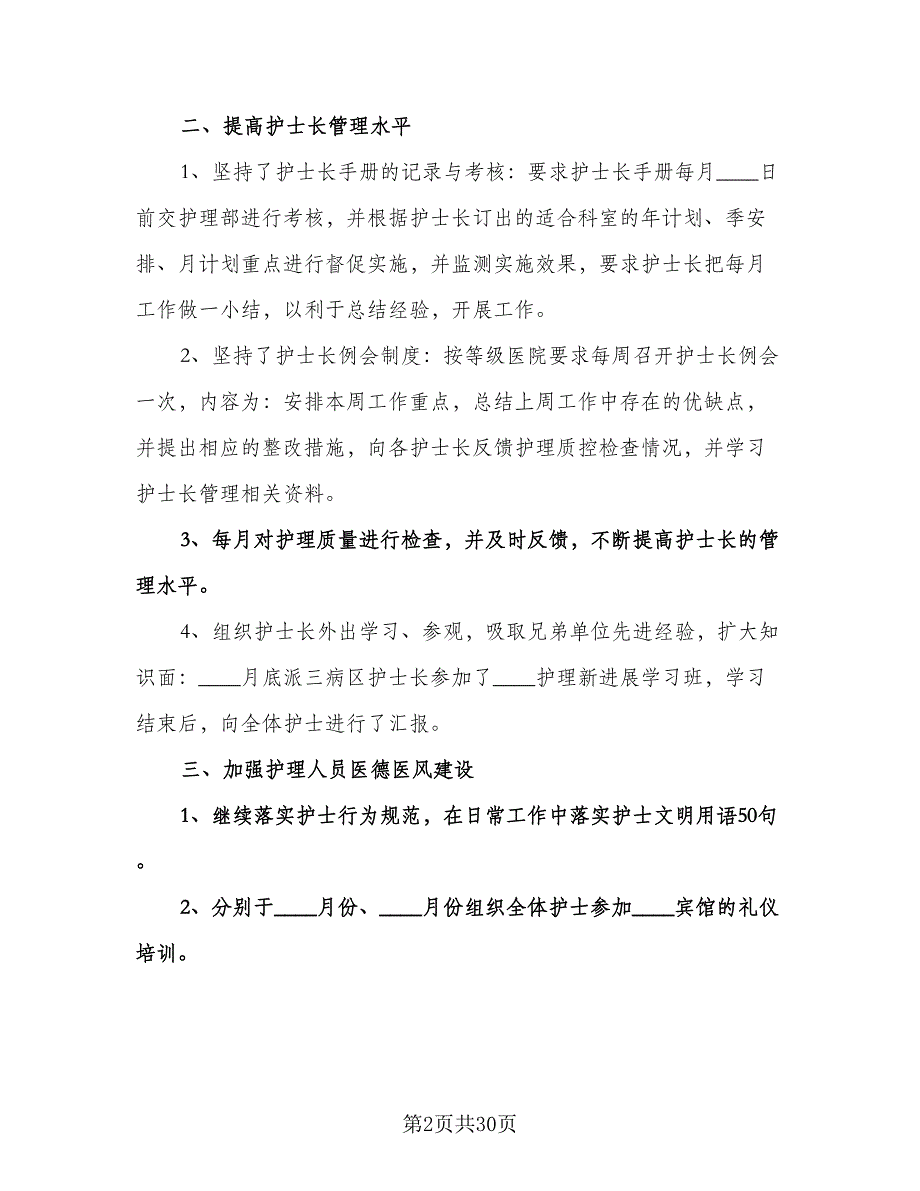 二、提高护士长管理水平

1、坚持了护士长手册的记录与考核：要求护士长手册每月____日前交护理部进行考核，并根据护士长订出的适合科室的年计划、季安排、月计划重点进行督促实施，并监测实施效果，要求护士长把每月工作做一小结，以利于总结经验，开展工作。

2、坚持了护士长例会制度：按等级医院要求每周召开护士长例会一次，内容为：安排本周工作重点，总结上周工作中存在的优缺点，并提出相应的整改措施，向各护士长反馈护理质控检查情况，并学习护士长管理相关资料。

3、每月对护理质量进行检查，并及时反馈，不断提高护士长的管理水平。

4、组织护士长外出学习、参观，吸取兄弟单位先进经验，扩大知识面：____月底派三病区护士长参加了____护理新进展学习班，学习结束后，向全体护士进行了汇报。

三、加强护理人员医德医风建设

1、继续落实护士行为规范，在日常工作中落实护士文明用语50句。

2、分别于____月份、____月份组织全体护士参加____宾馆的礼仪培训。

第2页共30页